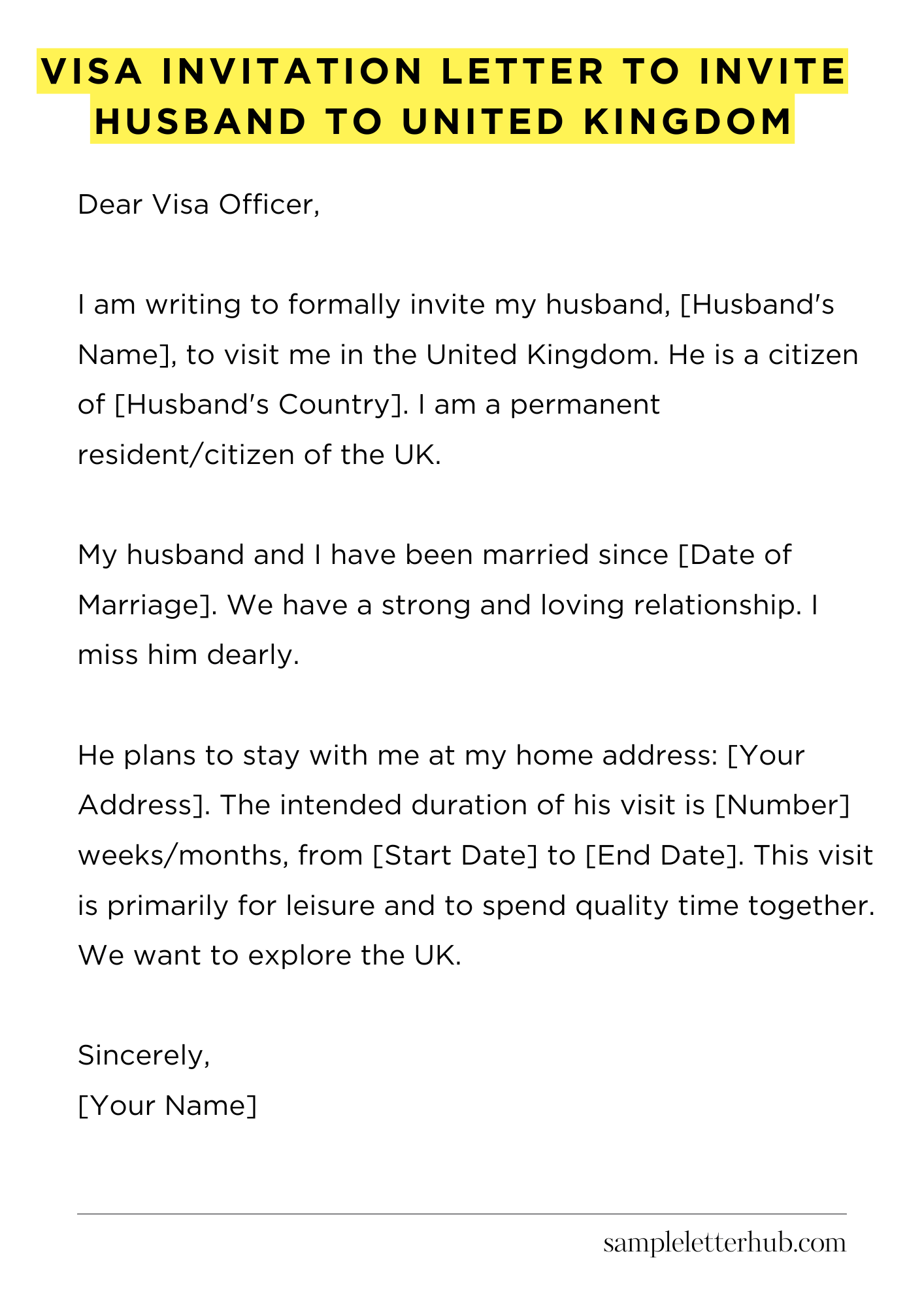 VISA INVITATION LETTER TO INVITE HUSBAND TO UNITED KINGDOM

Dear Visa Officer,

I am writing to formally invite my husband, [Husband's Name], to visit me in the United Kingdom. He is a citizen of [Husband's Country]. I am a permanent resident/citizen of the UK.

My husband and I have been married since [Date of Marriage]. We have a strong and loving relationship. I miss him dearly.

He plans to stay with me at my home address: [Your Address]. The intended duration of his visit is [Number] weeks/months, from [Start Date] to [End Date]. This visit is primarily for leisure and to spend quality time together. We want to explore the UK.

Sincerely,
[Your Name]

sampleletterhub.com